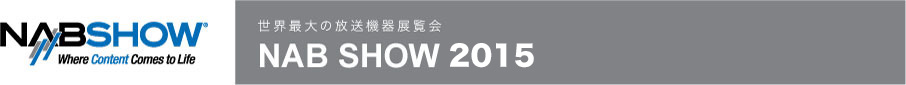 NABSHOW®
Where Content Comes to Life

世界最大の放送機器展覧会
NAB SHOW 2015